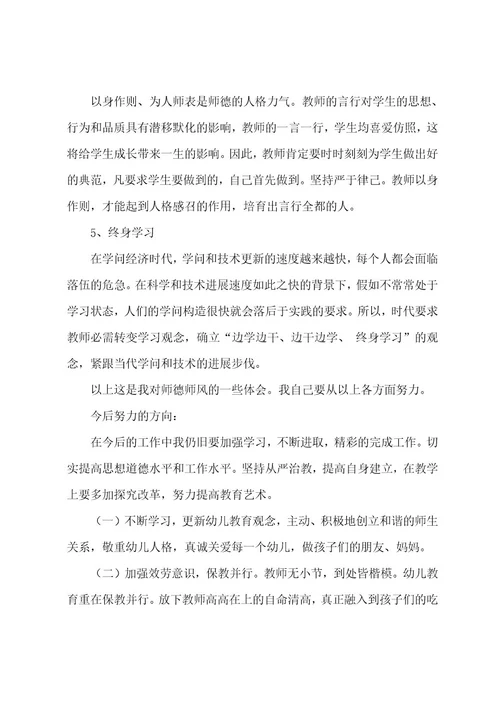 以身作则、为人师表是师德的人格力气。教师的言行对学生的思想、行为和品质具有潜移默化的影响，教师的一言一行，学生均喜爱仿照，这将给学生成长带来一生的影响。因此，教师肯定要时时刻刻为学生做出好的典范，凡要求学生要做到的，自己首先做到。坚持严于律己。教师以身作则，才能起到人格感召的作用，培育出言行全都的人。

5、终身学习

在学问经济时代，学问和技术更新的速度越来越快，每个人都会面临落伍的危急。在科学和技术进展速度如此之快的背景下，假如不常常处于学习状态，人们的学问构造很快就会落后于实践的要求。所以，时代要求教师必需转变学习观念，确立“边学边干、边干边学、 终身学习”的观念，紧跟当代学问和技术的进展步伐。

以上这是我对师德师风的一些体会。我自己要从以上各方面努力。

今后努力的方向：

在今后的工作中我仍旧要加强学习，不断进取，精彩的完成工作。切实提高思想道德水平和工作水平。坚持从严治教，提高自身建立，在教学上要多加探究改革，努力提高教育艺术。

（一）不断学习，更新幼儿教育观念，主动、积极地创立和谐的师生关系，敬重幼儿人格，真诚关爱每一个幼儿，做孩子们的朋友、妈妈。

（二）加强效劳意识，保教并行。教师无小节，到处皆楷模。幼儿教育重在保教并行。放下教师高高在上的自命清高，真正融入到孩子们的吃